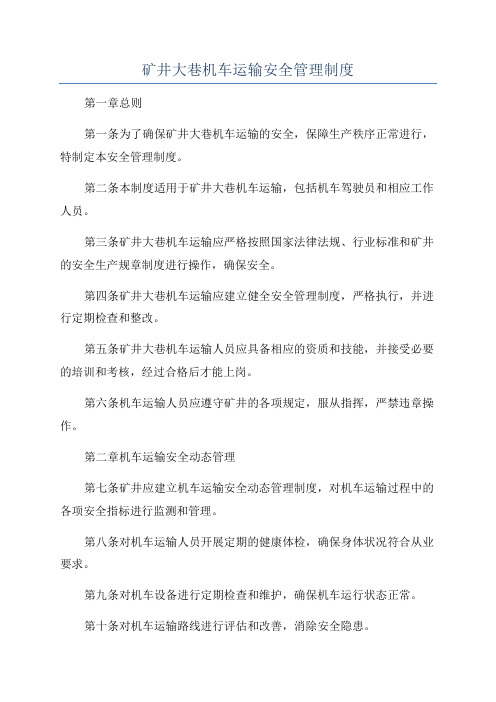 矿井大巷机车运输安全管理制度

第一章总则

第一条为了确保矿井大巷机车运输的安全，保障生产秩序正常进行，特制定本安全管理制度。

第二条本制度适用于矿井大巷机车运输，包括机车驾驶员和相应工作人员。

第三条矿井大巷机车运输应严格按照国家法律法规、行业标准和矿井的安全生产规章制度进行操作，确保安全。

第四条矿井大巷机车运输应建立健全安全管理制度，严格执行，并进行定期检查和整改。

第五条矿井大巷机车运输人员应具备相应的资质和技能，并接受必要的培训和考核，经过合格后才能上岗。

第六条机车运输人员应遵守矿井的各项规定，服从指挥，严禁违章操作。

第二章机车运输安全动态管理

第七条矿井应建立机车运输安全动态管理制度，对机车运输过程中的各项安全指标进行监测和管理。

第八条对机车运输人员开展定期的健康体检，确保身体状况符合从业要求。

第九条对机车设备进行定期检查和维护，确保机车运行状态正常。

第十条对机车运输路线进行评估和改善，消除安全隐患。